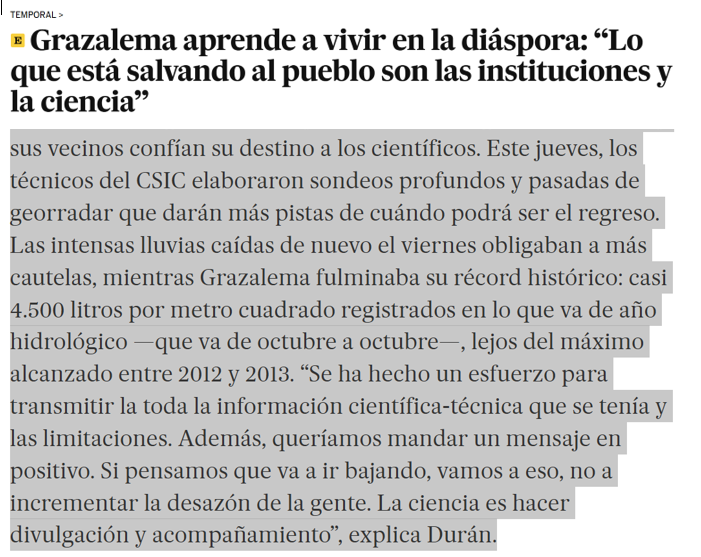 TEMPORAL >

E Grazalema aprende a vivir en la diáspora: “Lo que está salvando al pueblo son las instituciones y la ciencia”

sus vecinos confían su destino a los científicos. Este jueves, los técnicos del CSIC elaboraron sondeos profundos y pasadas de georradar que darán más pistas de cuándo podrá ser el regreso. Las intensas lluvias caídas de nuevo el viernes obligaban a más cautelas, mientras Grazalema fulminaba su récord histórico: casi 4.500 litros por metro cuadrado registrados en lo que va de año hidrológico —que va de octubre a octubre—, lejos del máximo alcanzado entre 2012 y 2013. “Se ha hecho un esfuerzo para transmitir la toda la información científica-técnica que se tenía y las limitaciones. Además, queríamos mandar un mensaje en positivo. Si pensamos que va a ir bajando, vamos a eso, no a incrementar la desazón de la gente. La ciencia es hacer divulgación y acompañamiento”, explica Durán.